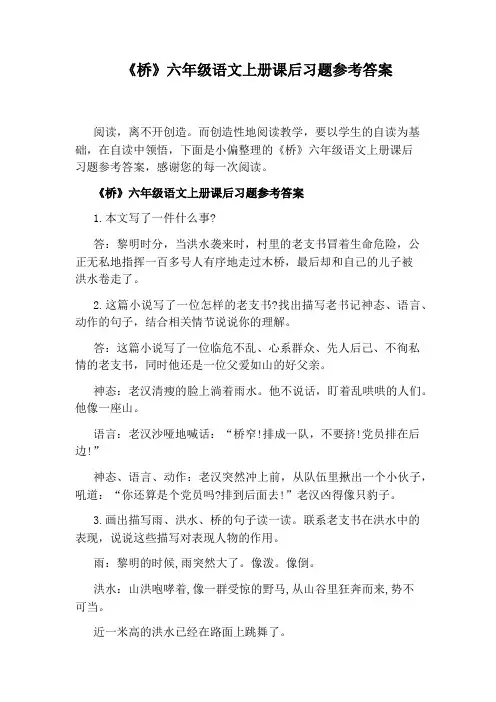 《桥》六年级语文上册课后习题参考答案

阅读，离不开创造。而创造性地阅读教学，要以学生的自读为基础，在自读中领悟，下面是小偏整理的《桥》六年级语文上册课后习题参考答案，感谢您的每一次阅读。

《桥》六年级语文上册课后习题参考答案

1.本文写了一件什么事?

答：黎明时分，当洪水袭来时，村里的老支书冒着生命危险，公正无私地指挥一百多号人有序地走过木桥，最后却和自己的儿子被洪水卷走了。

2.这篇小说写了一位怎样的老支书?找出描写老书记神态、语言、动作的句子，结合相关情节说说你的理解。

答：这篇小说写了一位临危不乱、心系群众、先人后己、不徇私情的老支书，同时他还是一位父爱如山的好父亲。

神态：老汉清瘦的脸上淌着雨水。他不说话，盯着乱哄哄的人们。他像一座山。

语言：老汉沙哑地喊话：“桥窄!排成一队，不要挤!党员排在后边!”

神态、语言、动作：老汉突然冲上前，从队伍里揪出一个小伙子，吼道：“你还算是个党员吗?排到后面去!”老汉凶得像只豹子。

3.画出描写雨、洪水、桥的句子读一读。联系老支书在洪水中的表现，说说这些描写对表现人物的作用。

雨：黎明的时候,雨突然大了。像泼。像倒。

洪水：山洪咆哮着,像一群受惊的野马,从山谷里狂奔而来,势不可当。

近一米高的洪水已经在路面上跳舞了。